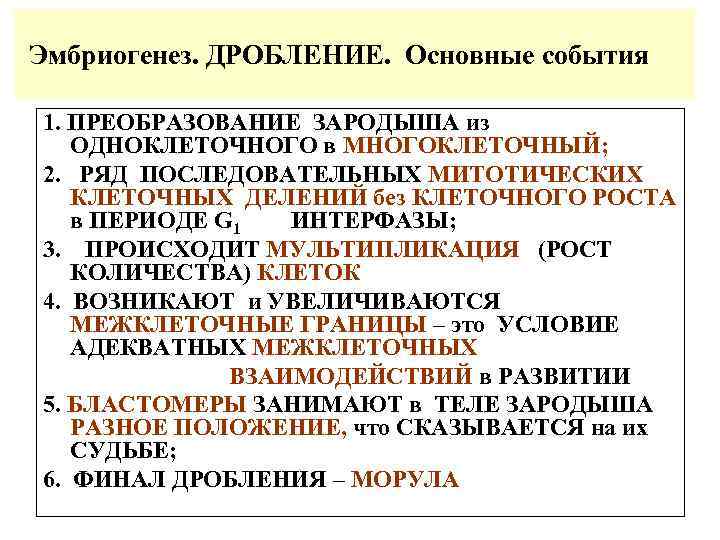 Эмбриогенез. ДРОБЛЕНИЕ. Основные события

1. ПРЕОБРАЗОВАНИЕ ЗАРОДЫША из ОДНОКЛЕТОЧНОГО в МНОГОКЛЕТОЧНЫЙ;

2. РЯД ПОСЛЕДОВАТЕЛЬНЫХ МИТОТИЧЕСКИХ КЛЕТОЧНЫХ ДЕЛЕНИЙ без КЛЕТОЧНОГО РОСТА в ПЕРИОДЕ $G_1$ ИНТЕРФАЗЫ;

3. ПРОИСХОДИТ МУЛЬТИПЛИКАЦИЯ (РОСТ КОЛИЧЕСТВА) КЛЕТОК

4. ВОЗНИКАЮТ и УВЕЛИЧИВАЮТСЯ МЕЖКЛЕТОЧНЫЕ ГРАНИЦЫ – это УСЛОВИЕ АДЕКВАТНЫХ МЕЖКЛЕТОЧНЫХ ВЗАИМОДЕЙСТВИЙ в РАЗВИТИИ

5. БЛАСТОМЕРЫ ЗАНИМАЮТ в ТЕЛЕ ЗАРОДЫША РАЗНОЕ ПОЛОЖЕНИЕ, что СКАЗЫВАЕТСЯ на их СУДЬБЕ;

6. ФИНАЛ ДРОБЛЕНИЯ – МОРУЛА